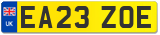 UK
EA23 ZOE